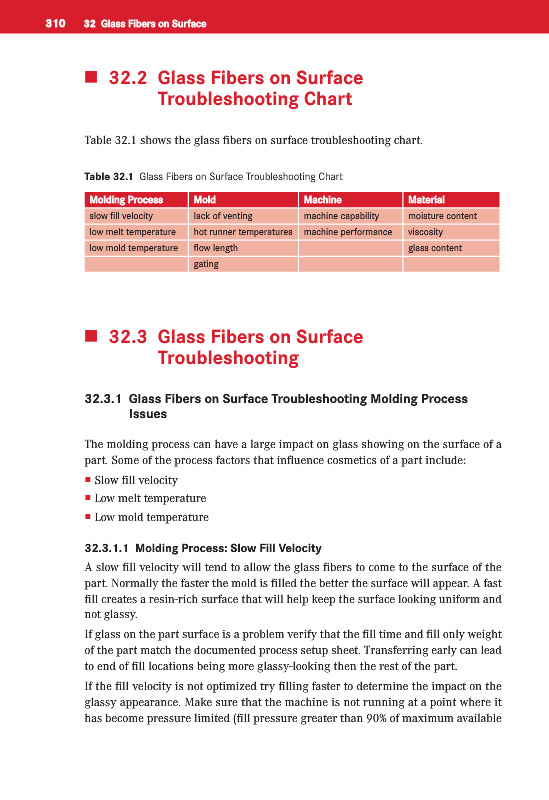 310 32 Glass Fibers on Surface

■ 32.2 Glass Fibers on Surface Troubleshooting Chart

Table 32.1 shows the glass fibers on surface troubleshooting chart.

Table 32.1 Glass Fibers on Surface Troubleshooting Chart

| Molding Process | Mold | Machine | Material |
|---|---|---|---|
| slow fill velocity | lack of venting | machine capability | moisture content |
| low melt temperature | hot runner temperatures | machine performance | viscosity |
| low mold temperature | flow length | | glass content |
| | gating | | |

■ 32.3 Glass Fibers on Surface Troubleshooting

32.3.1 Glass Fibers on Surface Troubleshooting Molding Process Issues

The molding process can have a large impact on glass showing on the surface of a part. Some of the process factors that influence cosmetics of a part include:

■ Slow fill velocity
■ Low melt temperature
■ Low mold temperature

32.3.1.1 Molding Process: Slow Fill Velocity

A slow fill velocity will tend to allow the glass fibers to come to the surface of the part. Normally the faster the mold is filled the better the surface will appear. A fast fill creates a resin-rich surface that will help keep the surface looking uniform and not glassy.

If glass on the part surface is a problem verify that the fill time and fill only weight of the part match the documented process setup sheet. Transferring early can lead to end of fill locations being more glassy-looking then the rest of the part.

If the fill velocity is not optimized try filling faster to determine the impact on the glassy appearance. Make sure that the machine is not running at a point where it has become pressure limited (fill pressure greater than 90% of maximum available